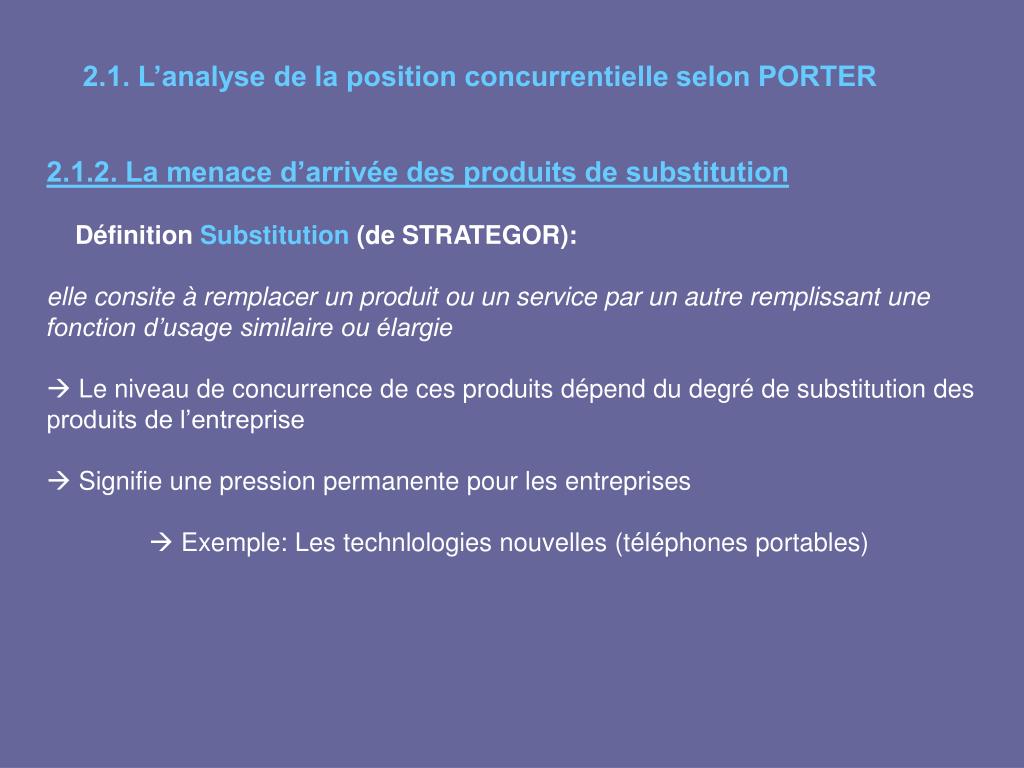 2.1. L’analyse de la position concurrentielle selon PORTER

2.1.2. La menace d’arrivée des produits de substitution

Définition Substitution (de STRATEGOR):

elle consite à remplacer un produit ou un service par un autre remplissant une fonction d’usage similaire ou élargie

→ Le niveau de concurrence de ces produits dépend du degré de substitution des produits de l’entreprise

→ Signifie une pression permanente pour les entreprises

→ Exemple: Les technlologies nouvelles (téléphones portables)